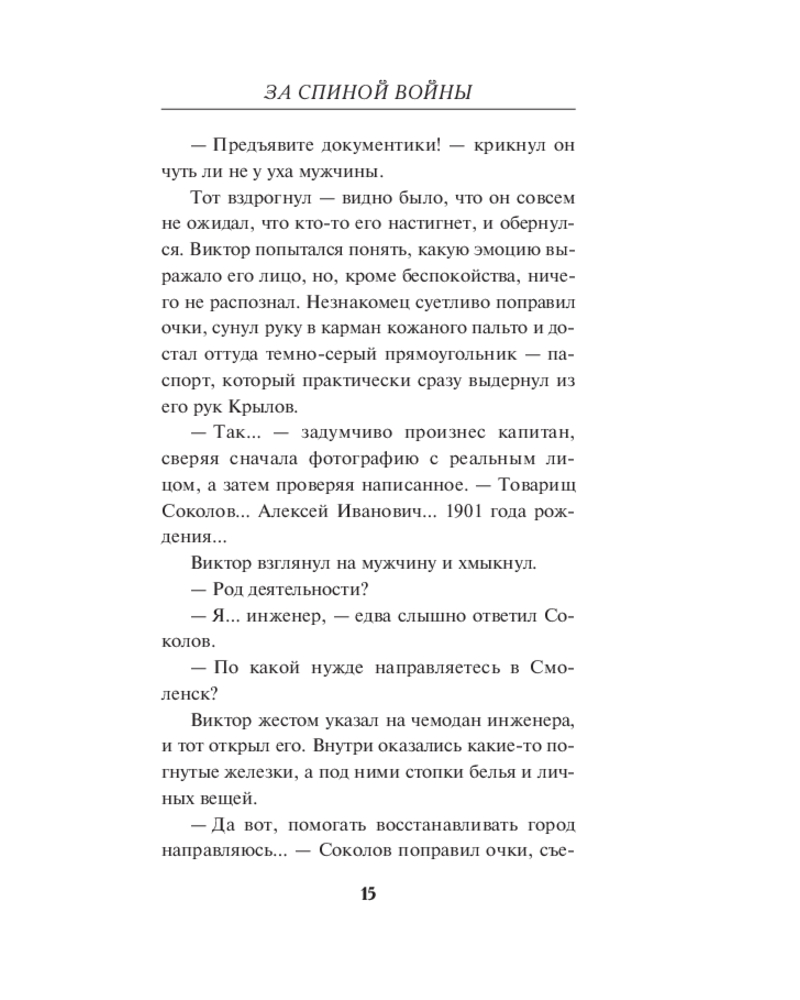 ЗА СПИНОЙ ВОЙНЫ

— Предъявите документики! — крикнул он чуть ли не у уха мужчины.

Тот вздрогнул — видно было, что он совсем не ожидал, что кто-то его настигнет, и обернулся. Виктор попытался понять, какую эмоцию выражало его лицо, но, кроме беспокойства, ничего не распознал. Незнакомец суетливо поправил очки, сунул руку в карман кожаного пальто и достал оттуда темно-серый прямоугольник — паспорт, который практически сразу выдернул из его рук Крылов.

— Так... — задумчиво произнес капитан, сверяя сначала фотографию с реальным лицом, а затем проверяя написанное. — Товарищ Соколов... Алексей Иванович... 1901 года рождения...

Виктор взглянул на мужчину и хмыкнул.

— Род деятельности?

— Я... инженер, — едва слышно ответил Соколов.

— По какой нужде направляетесь в Смоленск?

Виктор жестом указал на чемодан инженера, и тот открыл его. Внутри оказались какие-то погнутые железки, а под ними стопки белья и личных вещей.

— Да вот, помогать восстанавливать город направляюсь... — Соколов поправил очки, съе-

15